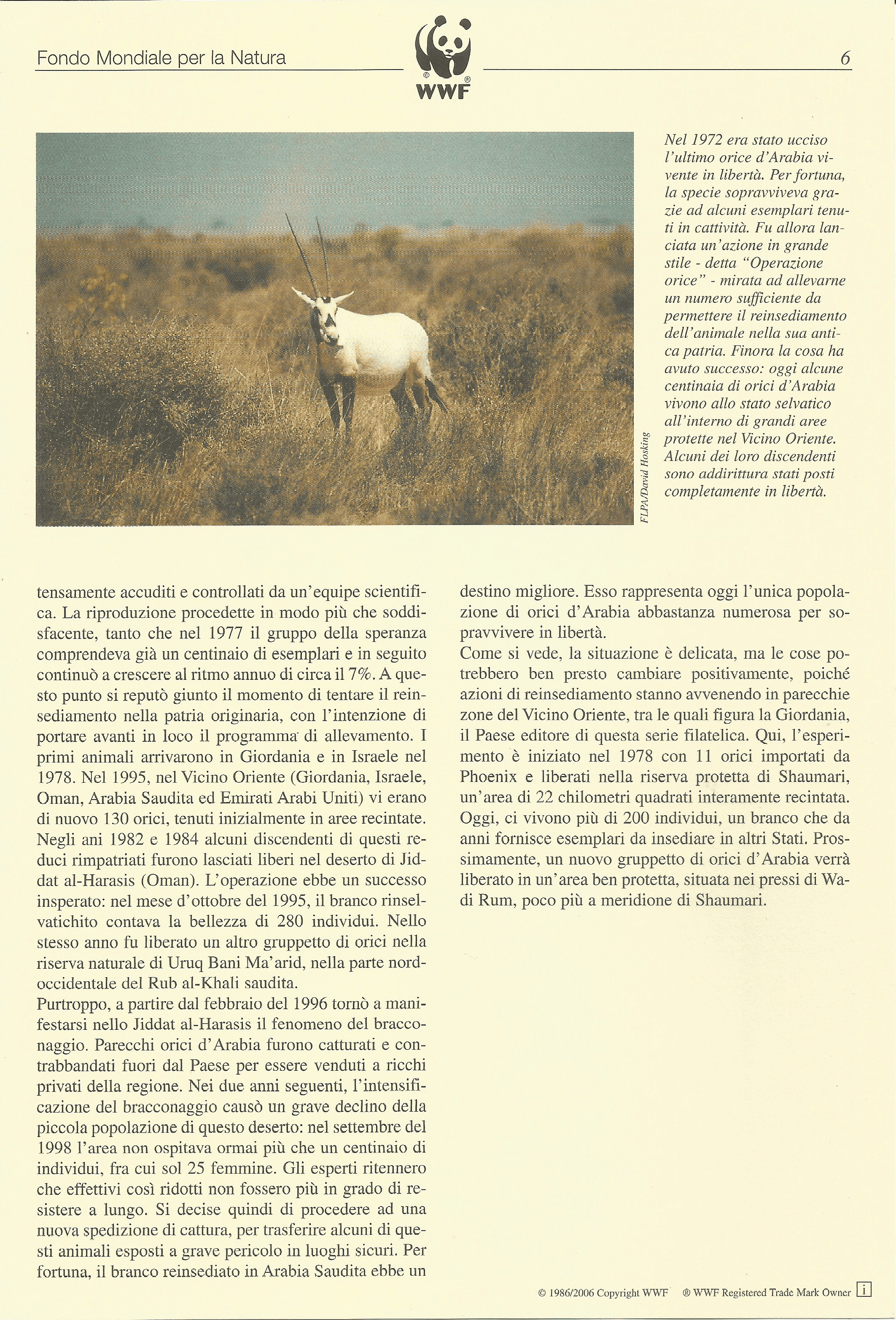 Fondo Mondiale per la Natura

WWF

6

FLPA/David Hosking

Nel 1972 era stato ucciso l'ultimo orice d'Arabia vivente in libertà. Per fortuna, la specie sopravviveva grazie ad alcuni esemplari tenuti in cattività. Fu allora lanciata un'azione in grande stile - detta "Operazione orice" - mirata ad allevarne un numero sufficiente da permettere il reinsediamento dell'animale nella sua antica patria. Finora la cosa ha avuto successo: oggi alcune centinaia di orici d'Arabia vivono allo stato selvatico all'interno di grandi aree protette nel Vicino Oriente. Alcuni dei loro discendenti sono addirittura stati posti completamente in libertà.

tensamente accuditi e controllati da un'equipe scientifica. La riproduzione procedette in modo più che soddisfacente, tanto che nel 1977 il gruppo della speranza comprendeva già un centinaio di esemplari e in seguito continuò a crescere al ritmo annuo di circa il 7%. A questo punto si reputò giunto il momento di tentare il reinsediamento nella patria originaria, con l'intenzione di portare avanti in loco il programma di allevamento. I primi animali arrivarono in Giordania e in Israele nel 1978. Nel 1995, nel Vicino Oriente (Giordania, Israele, Oman, Arabia Saudita ed Emirati Arabi Uniti) vi erano di nuovo 130 orici, tenuti inizialmente in aree recintate. Negli ani 1982 e 1984 alcuni discendenti di questi reduci rimpatriati furono lasciati liberi nel deserto di Jiddat al-Harasis (Oman). L'operazione ebbe un successo insperato: nel mese d'ottobre del 1995, il branco rinselvatichito contava la bellezza di 280 individui. Nello stesso anno fu liberato un altro gruppetto di orici nella riserva naturale di Uruq Bani Ma'arid, nella parte nordoccidentale del Rub al-Khali saudita.
Purtroppo, a partire dal febbraio del 1996 tornò a manifestarsi nello Jiddat al-Harasis il fenomeno del bracconaggio. Parecchi orici d'Arabia furono catturati e contrabbandati fuori dal Paese per essere venduti a ricchi privati della regione. Nei due anni seguenti, l'intensificazione del bracconaggio causò un grave declino della piccola popolazione di questo deserto: nel settembre del 1998 l'area non ospitava ormai più che un centinaio di individui, fra cui sol 25 femmine. Gli esperti ritennero che effettivi così ridotti non fossero più in grado di resistere a lungo. Si decise quindi di procedere ad una nuova spedizione di cattura, per trasferire alcuni di questi animali esposti a grave pericolo in luoghi sicuri. Per fortuna, il branco reinsediato in Arabia Saudita ebbe un destino migliore. Esso rappresenta oggi l'unica popolazione di orici d'Arabia abbastanza numerosa per sopravvivere in libertà.
Come si vede, la situazione è delicata, ma le cose potrebbero ben presto cambiare positivamente, poiché azioni di reinsediamento stanno avvenendo in parecchie zone del Vicino Oriente, tra le quali figura la Giordania, il Paese editore di questa serie filatelica. Qui, l'esperimento è iniziato nel 1978 con 11 orici importati da Phoenix e liberati nella riserva protetta di Shaumari, un'area di 22 chilometri quadrati interamente recintata. Oggi, ci vivono più di 200 individui, un branco che da anni fornisce esemplari da insediare in altri Stati. Prossimamente, un nuovo gruppetto di orici d'Arabia verrà liberato in un'area ben protetta, situata nei pressi di Wadi Rum, poco più a meridione di Shaumari.

© 1986/2006 Copyright WWF ® WWF Registered Trade Mark Owner i